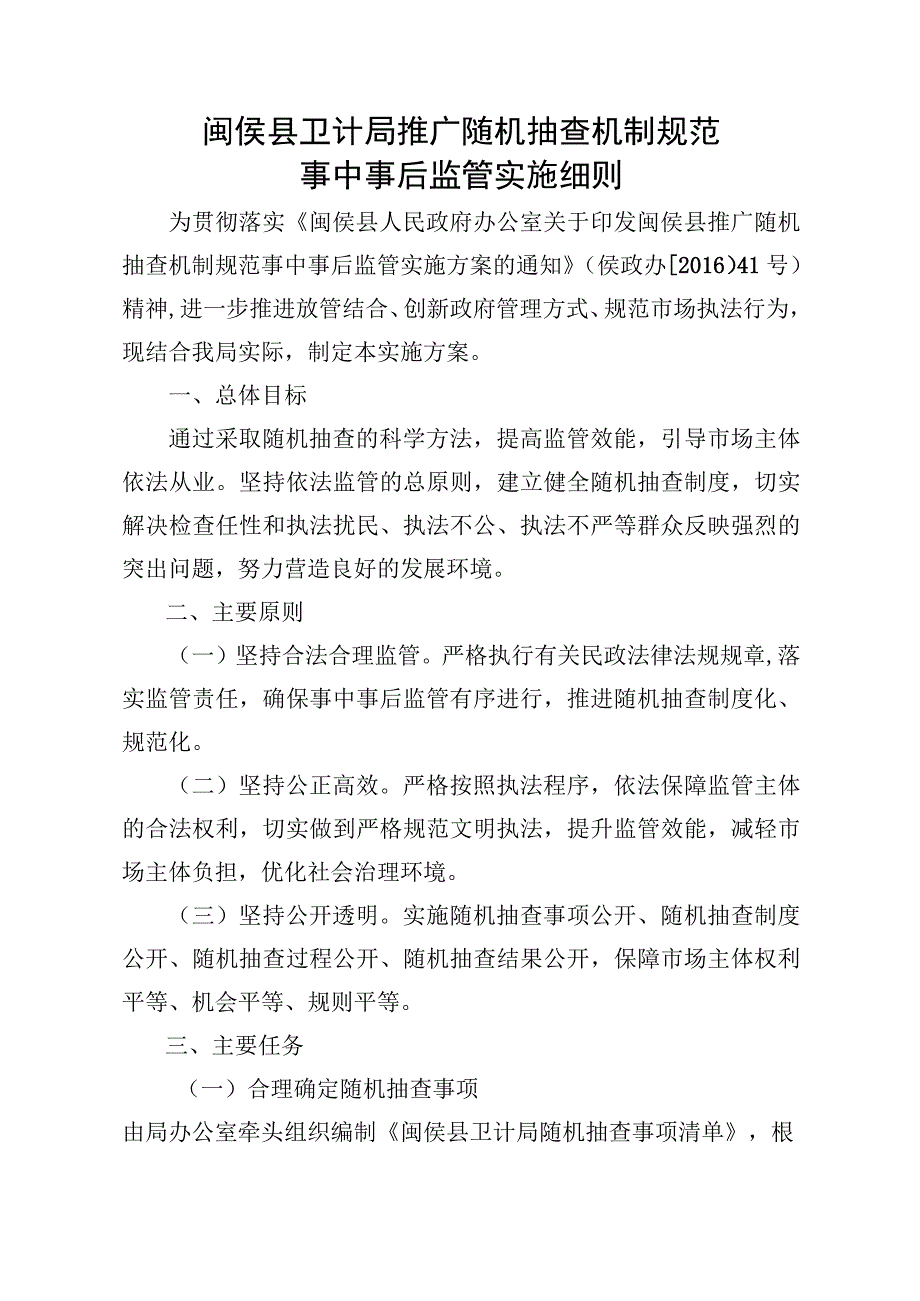 闽侯县卫计局推广随机抽查机制规范事中事后监管实施细则

为贯彻落实《闽侯县人民政府办公室关于印发闽侯县推广随机抽查机制规范事中事后监管实施方案的通知》（侯政办[2016)41号）精神，进一步推进放管结合、创新政府管理方式、规范市场执法行为，现结合我局实际，制定本实施方案。

一、总体目标

通过采取随机抽查的科学方法，提高监管效能，引导市场主体依法从业。坚持依法监管的总原则，建立健全随机抽查制度，切实解决检查任性和执法扰民、执法不公、执法不严等群众反映强烈的突出问题，努力营造良好的发展环境。

二、主要原则

（一）坚持合法合理监管。严格执行有关民政法律法规规章，落实监管责任，确保事中事后监管有序进行，推进随机抽查制度化、规范化。

（二）坚持公正高效。严格按照执法程序，依法保障监管主体的合法权利，切实做到严格规范文明执法，提升监管效能，减轻市场主体负担，优化社会治理环境。

（三）坚持公开透明。实施随机抽查事项公开、随机抽查制度公开、随机抽查过程公开、随机抽查结果公开，保障市场主体权利平等、机会平等、规则平等。

三、主要任务

（一）合理确定随机抽查事项

由局办公室牵头组织编制《闽侯县卫计局随机抽查事项清单》，根